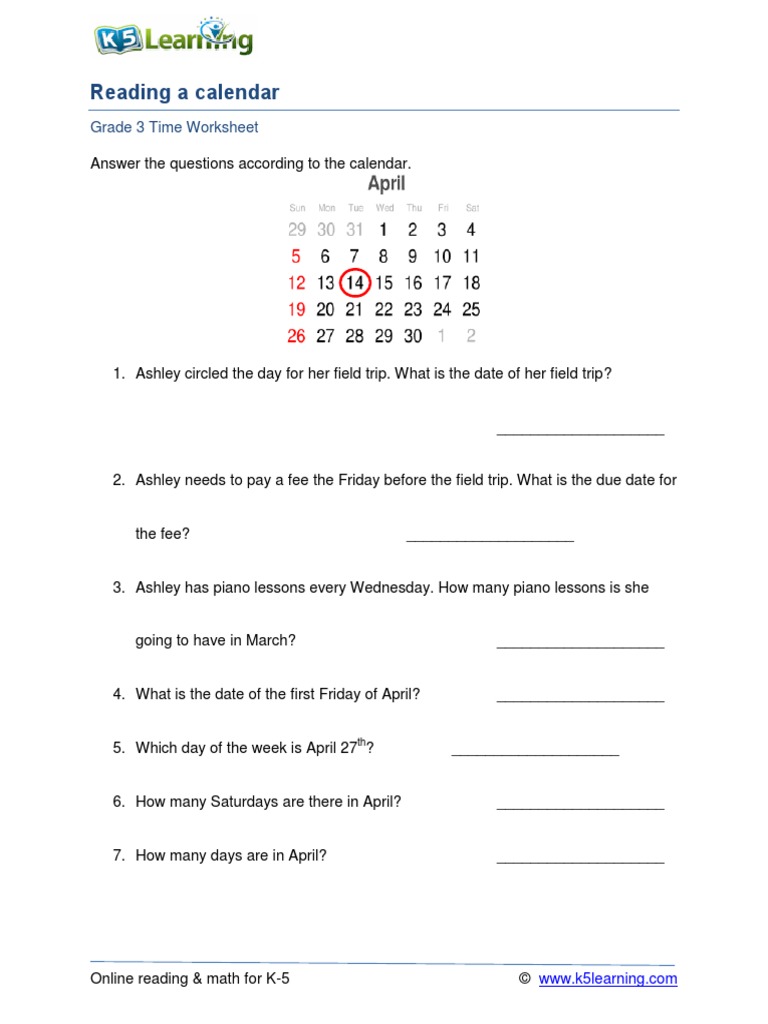 K5 Learning

Reading a calendar

Grade 3 Time Worksheet

Answer the questions according to the calendar.

April

| Sun | Mon | Tue | Wed | Thu | Fri | Sat |
|---|---|---|---|---|---|---|
| 29 | 30 | 31 | 1 | 2 | 3 | 4 |
| 5 | 6 | 7 | 8 | 9 | 10 | 11 |
| 12 | 13 | 14 | 15 | 16 | 17 | 18 |
| 19 | 20 | 21 | 22 | 23 | 24 | 25 |
| 26 | 27 | 28 | 29 | 30 | 1 | 2 |

1. Ashley circled the day for her field trip. What is the date of her field trip?

____________________

2. Ashley needs to pay a fee the Friday before the field trip. What is the due date for the fee? ____________________

3. Ashley has piano lessons every Wednesday. How many piano lessons is she going to have in March? ____________________

4. What is the date of the first Friday of April? ____________________

5. Which day of the week is April 27$^{th}$? ____________________

6. How many Saturdays are there in April? ____________________

7. How many days are in April? ____________________

Online reading & math for K-5 © www.k5learning.com